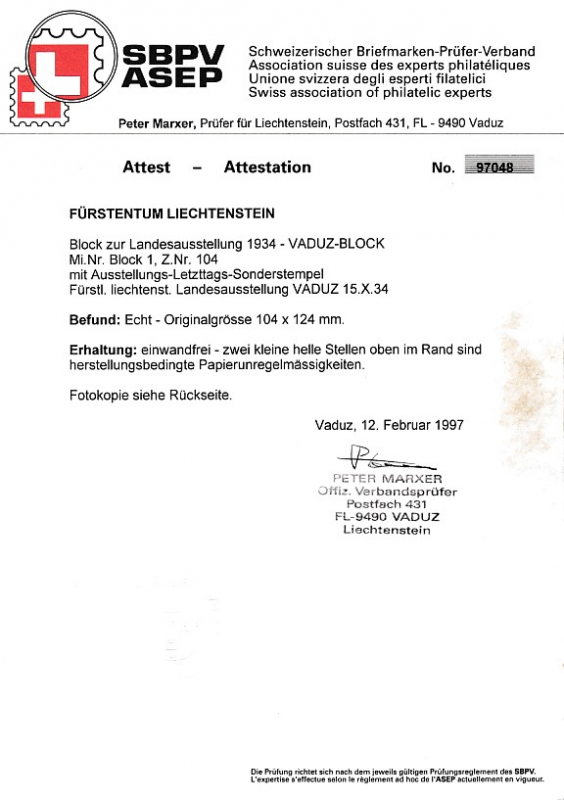 SBPV
ASEP

Schweizerischer Briefmarken-Prüfer-Verband
Association suisse des experts philatéliques
Unione svizzera degli esperti filatelici
Swiss association of philatelic experts

Peter Marxer, Prüfer für Liechtenstein, Postfach 431, FL - 9490 Vaduz

Attest – Attestation

No. 97048

FÜRSTENTUM LIECHTENSTEIN

Block zur Landesausstellung 1934 - VADUZ-BLOCK
Mi.Nr. Block 1, Z.Nr. 104
mit Ausstellungs-Letzttags-Sonderstempel
Fürstl. liechtenst. Landesausstellung VADUZ 15.X.34

Befund: Echt - Originalgrösse 104 x 124 mm.

Erhaltung: einwandfrei - zwei kleine helle Stellen oben im Rand sind herstellungsbedingte Papierunregelmässigkeiten.

Fotokopie siehe Rückseite.

Vaduz, 12. Februar 1997

PETER MARXER
Offiz. Verbandsprüfer
Postfach 431
FL-9490 VADUZ
Liechtenstein

Die Prüfung richtet sich nach dem jeweils gültigen Prüfungsreglement des SBPV.
L'expertise s'effectue selon le règlement ad hoc de l'ASEP actuellement en vigueur.